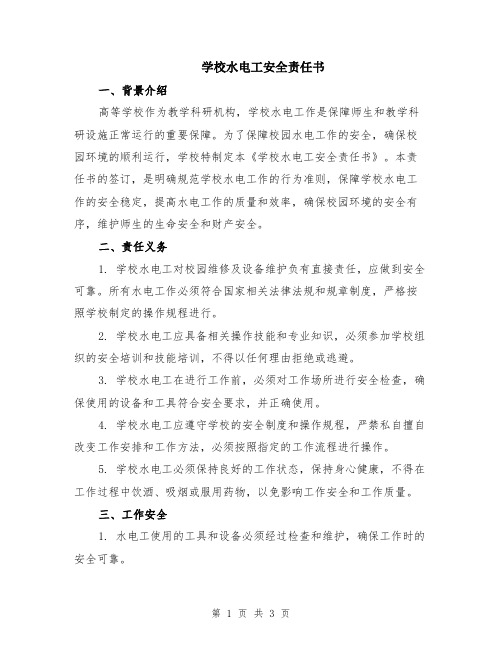 学校水电工安全责任书

一、背景介绍

高等学校作为教学科研机构，学校水电工作是保障师生和教学科研设施正常运行的重要保障。为了保障校园水电工作的安全，确保校园环境的顺利运行，学校特制定本《学校水电工安全责任书》。本责任书的签订，是明确规范学校水电工作的行为准则，保障学校水电工作的安全稳定，提高水电工作的质量和效率，确保校园环境的安全有序，维护师生的生命安全和财产安全。

二、责任义务

1. 学校水电工对校园维修及设备维护负有直接责任，应做到安全可靠。所有水电工作必须符合国家相关法律法规和规章制度，严格按照学校制定的操作规程进行。

2. 学校水电工应具备相关操作技能和专业知识，必须参加学校组织的安全培训和技能培训，不得以任何理由拒绝或逃避。

3. 学校水电工在进行工作前，必须对工作场所进行安全检查，确保使用的设备和工具符合安全要求，并正确使用。

4. 学校水电工应遵守学校的安全制度和操作规程，严禁私自擅自改变工作安排和工作方法，必须按照指定的工作流程进行操作。

5. 学校水电工必须保持良好的工作状态，保持身心健康，不得在工作过程中饮酒、吸烟或服用药物，以免影响工作安全和工作质量。

三、工作安全

1. 水电工使用的工具和设备必须经过检查和维护，确保工作时的安全可靠。

第 1 页 共 3 页